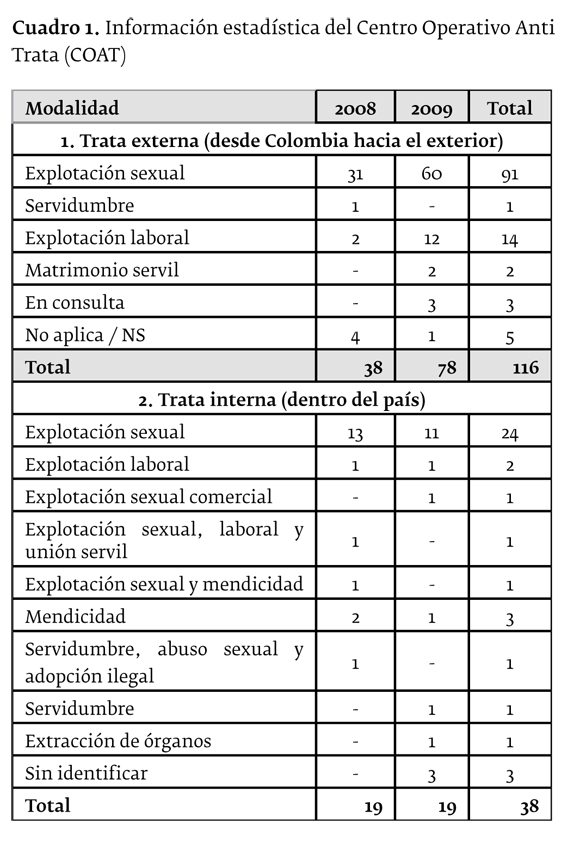 **Cuadro 1.** Información estadística del Centro Operativo Anti Trata (COAT)

| Modalidad | 2008 | 2009 | Total |
|---|---|---|---|
| **1. Trata externa (desde Colombia hacia el exterior)** | | | |
| Explotación sexual | 31 | 60 | 91 |
| Servidumbre | 1 | - | 1 |
| Explotación laboral | 2 | 12 | 14 |
| Matrimonio servil | - | 2 | 2 |
| En consulta | - | 3 | 3 |
| No aplica / NS | 4 | 1 | 5 |
| **Total** | **38** | **78** | **116** |
| **2. Trata interna (dentro del país)** | | | |
| Explotación sexual | 13 | 11 | 24 |
| Explotación laboral | 1 | 1 | 2 |
| Explotación sexual comercial | - | 1 | 1 |
| Explotación sexual, laboral y unión servil | 1 | - | 1 |
| Explotación sexual y mendicidad | 1 | - | 1 |
| Mendicidad | 2 | 1 | 3 |
| Servidumbre, abuso sexual y adopción ilegal | 1 | - | 1 |
| Servidumbre | - | 1 | 1 |
| Extracción de órganos | - | 1 | 1 |
| Sin identificar | - | 3 | 3 |
| **Total** | **19** | **19** | **38** |